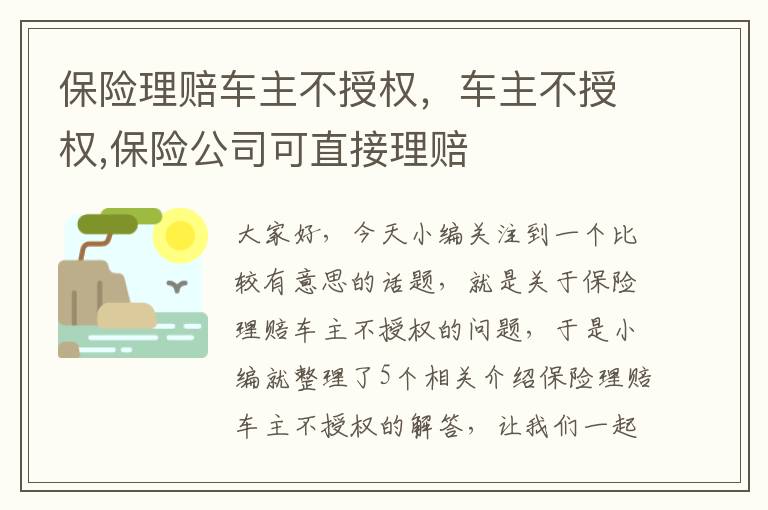 保险理赔车主不授权，车主不授权,保险公司可直接理赔

大家好，今天小编关注到一个比较有意思的话题，就是关于保险理赔车主不授权的问题，于是小编就整理了5个相关介绍保险理赔车主不授权的解答，让我们一起